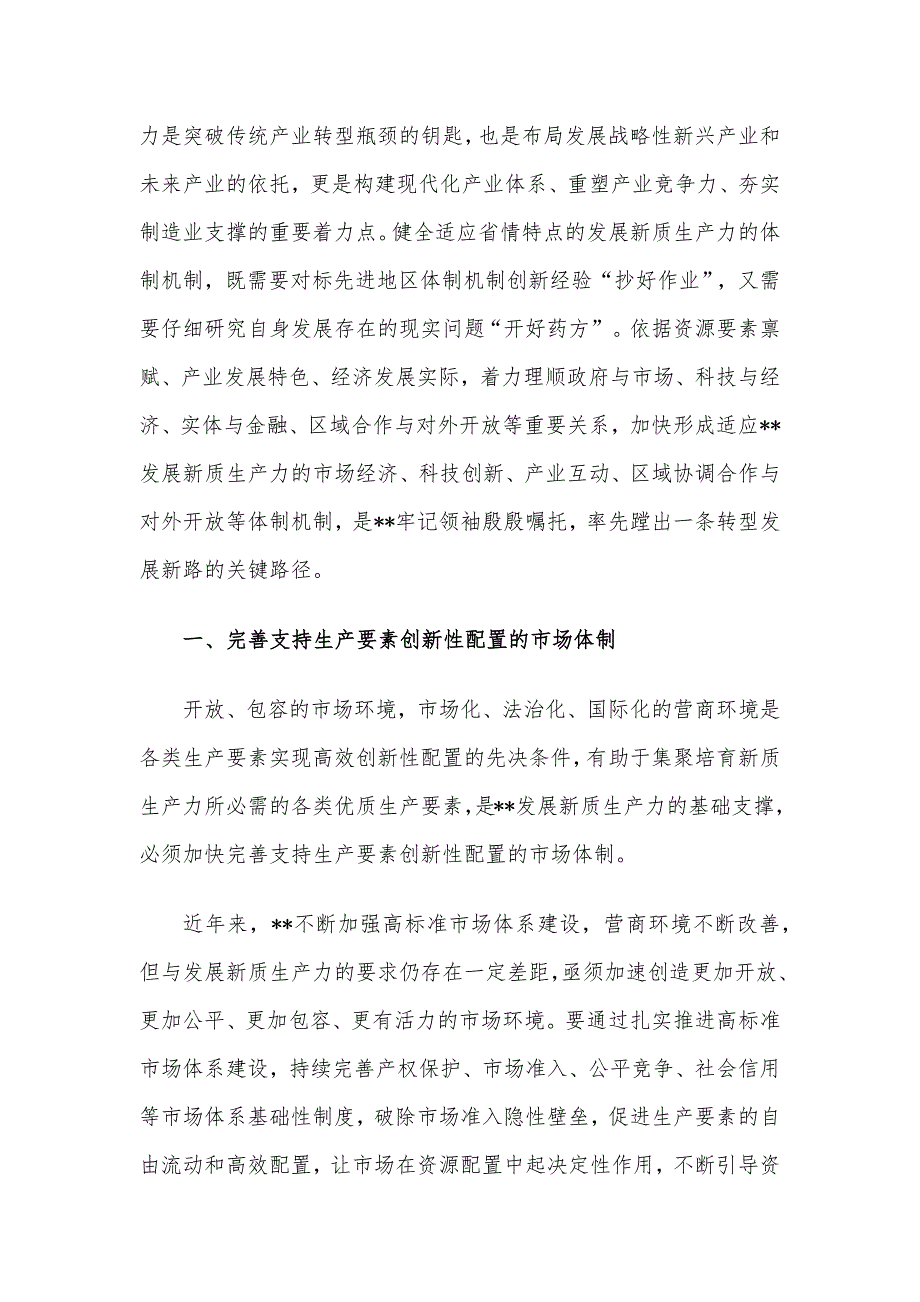 力是突破传统产业转型瓶颈的钥匙，也是布局发展战略性新兴产业和未来产业的依托，更是构建现代化产业体系、重塑产业竞争力、夯实制造业支撑的重要着力点。健全适应省情特点的发展新质生产力的体制机制，既需要对标先进地区体制机制创新经验“抄好作业”，又需要仔细研究自身发展存在的现实问题“开好药方”。依据资源要素禀赋、产业发展特色、经济发展实际，着力理顺政府与市场、科技与经济、实体与金融、区域合作与对外开放等重要关系，加快形成适应**发展新质生产力的市场经济、科技创新、产业互动、区域协调合作与对外开放等体制机制，是**牢记领袖殷殷嘱托，率先蹚出一条转型发展新路的关键路径。

一、完善支持生产要素创新性配置的市场体制

开放、包容的市场环境，市场化、法治化、国际化的营商环境是各类生产要素实现高效创新性配置的先决条件，有助于集聚培育新质生产力所必需的各类优质生产要素，是**发展新质生产力的基础支撑，必须加快完善支持生产要素创新性配置的市场体制。

近年来，**不断加强高标准市场体系建设，营商环境不断改善，但与发展新质生产力的要求仍存在一定差距，亟须加速创造更加开放、更加公平、更加包容、更有活力的市场环境。要通过扎实推进高标准市场体系建设，持续完善产权保护、市场准入、公平竞争、社会信用等市场体系基础性制度，破除市场准入隐性壁垒，促进生产要素的自由流动和高效配置，让市场在资源配置中起决定性作用，不断引导资